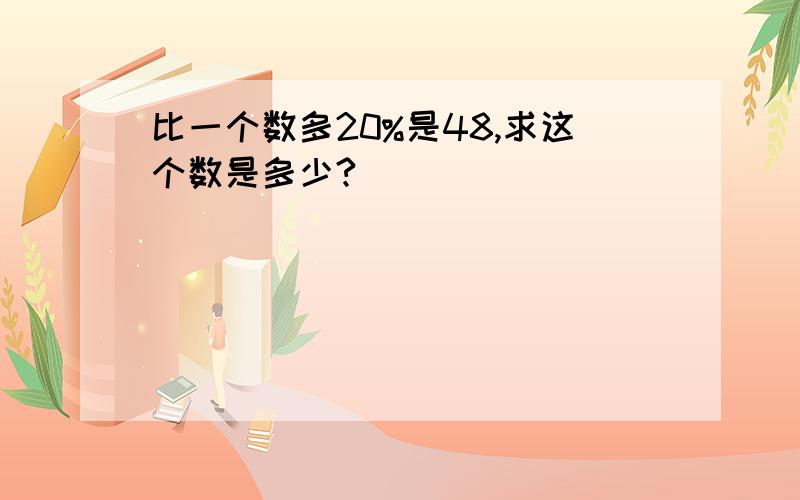 比一个数多20%是48,求这个数是多少?